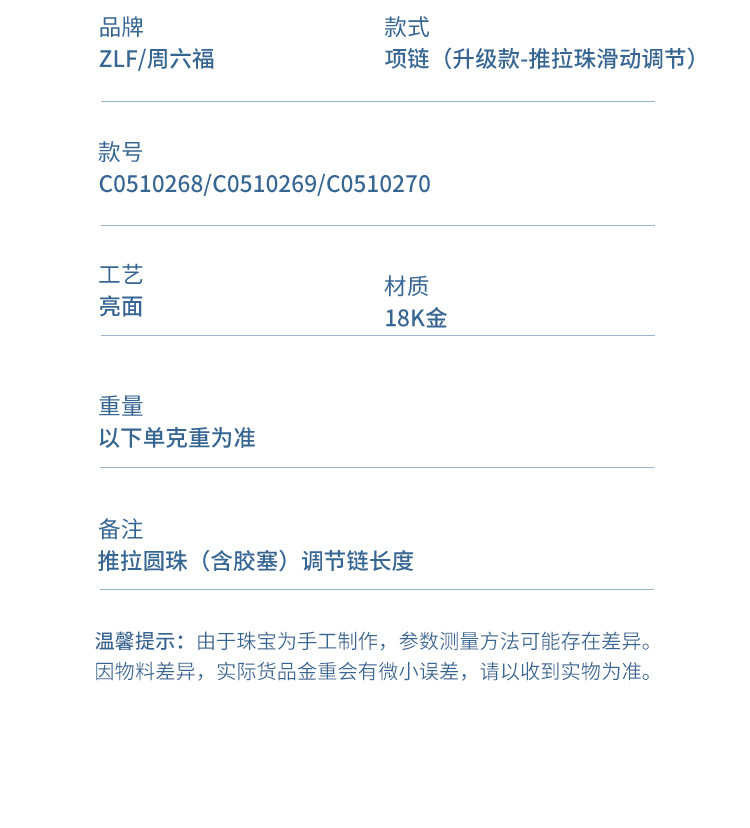 品牌
ZLF/周六福

款式
项链（升级款-推拉珠滑动调节）

款号
C0510268/C0510269/C0510270

工艺
亮面

材质
18K金

重量
以下单克重为准

备注
推拉圆珠（含胶塞）调节链长度

温馨提示：由于珠宝为手工制作，参数测量方法可能存在差异。因物料差异，实际货品金重会有微小误差，请以收到实物为准。